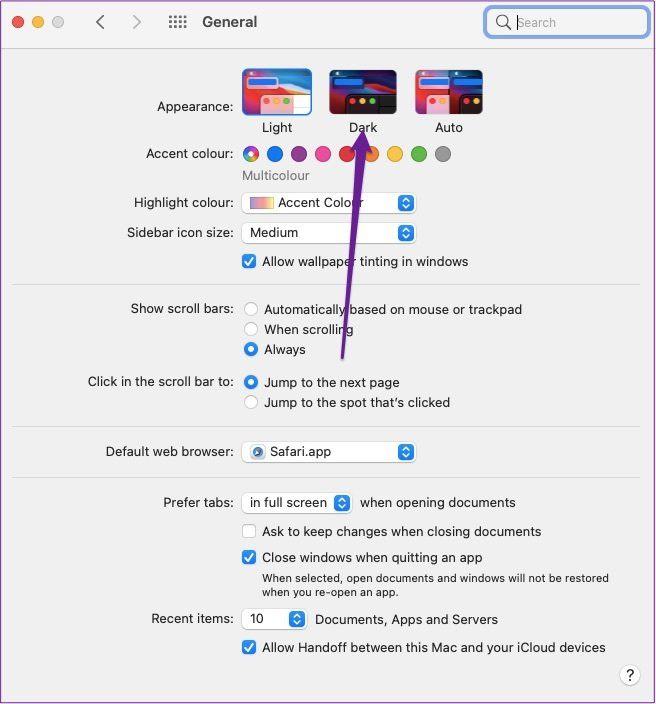 General

Search

Appearance:

Light

Dark

Auto

Accent colour:

Multicolour

Highlight colour: Accent Colour

Sidebar icon size: Medium

Allow wallpaper tinting in windows

Show scroll bars: Automatically based on mouse or trackpad

When scrolling

Always

Click in the scroll bar to: Jump to the next page

Jump to the spot that's clicked

Default web browser: Safari.app

Prefer tabs: in full screen when opening documents

Ask to keep changes when closing documents

Close windows when quitting an app

When selected, open documents and windows will not be restored when you re-open an app.

Recent items: 10 Documents, Apps and Servers

Allow Handoff between this Mac and your iCloud devices

?